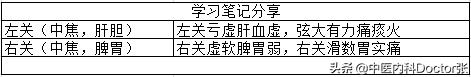 | 学习笔记分享 | |
|---|---|
| 左关（中焦，肝胆） | 左关亏虚肝血虚，弦大有力痛痰火 |
| 右关（中焦，脾胃） | 右关虚软脾胃弱，右关滑数胃实痛 |

头条 @中医内科Doctor张